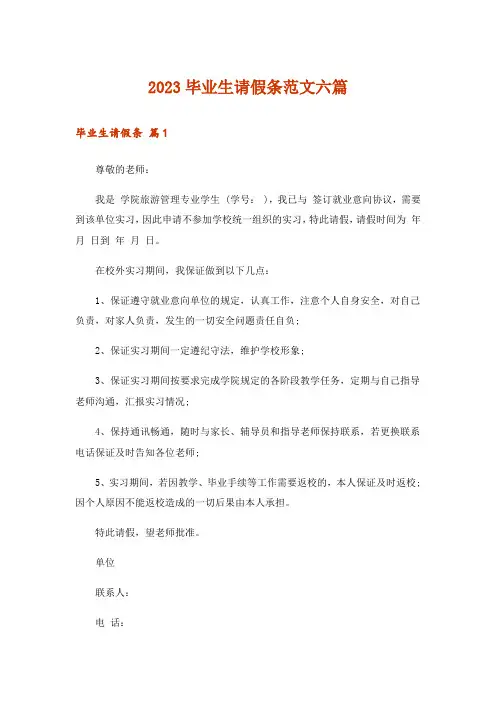 2023 毕业生请假条范文六篇

毕业生请假条 篇1

尊敬的老师：

我是 学院旅游管理专业学生（学号： ），我已与 签订就业意向协议，需要到该单位实习，因此申请不参加学校统一组织的实习，特此请假，请假时间为 年 月 日到 年 月 日。

在校外实习期间，我保证做到以下几点：

1、保证遵守就业意向单位的规定，认真工作，注意个人自身安全，对自己负责，对家人负责，发生的一切安全问题责任自负；

2、保证实习期间一定遵纪守法，维护学校形象；

3、保证实习期间按要求完成学院规定的各阶段教学任务，定期与自己指导老师沟通，汇报实习情况；

4、保持通讯畅通，随时与家长、辅导员和指导老师保持联系，若更换联系电话保证及时告知各位老师；

5、实习期间，若因教学、毕业手续等工作需要返校的，本人保证及时返校；因个人原因不能返校造成的一切后果由本人承担。

特此请假，望老师批准。

单位

联系人：

电 话：